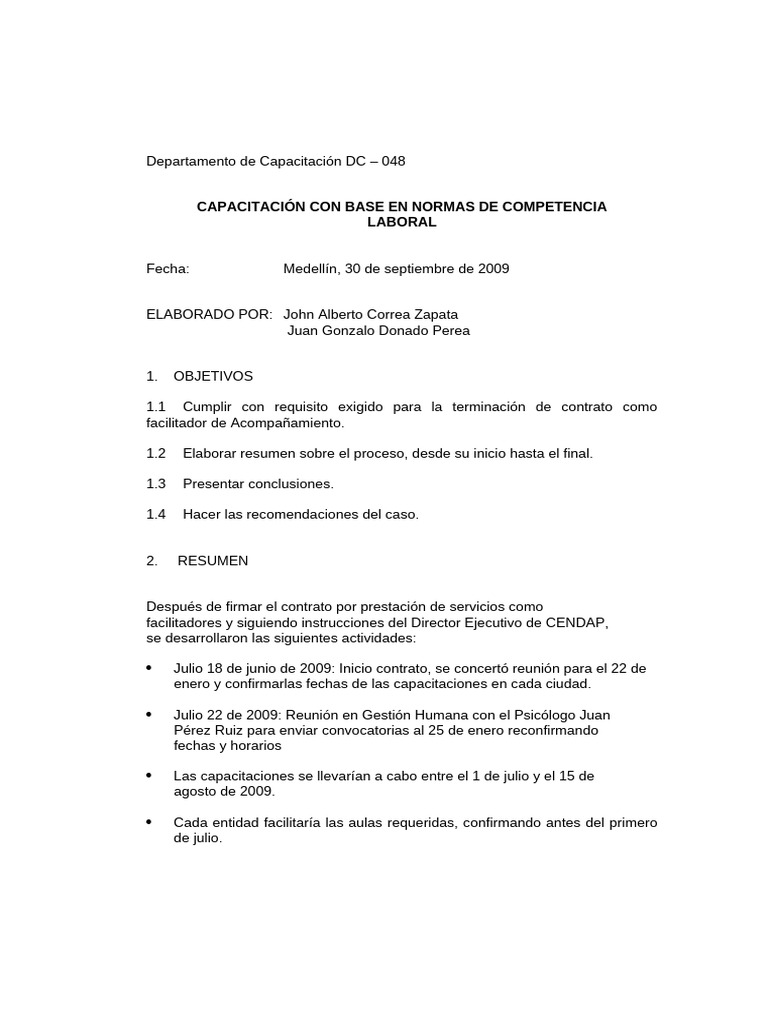 Departamento de Capacitación DC – 048

CAPACITACIÓN CON BASE EN NORMAS DE COMPETENCIA LABORAL

Fecha: Medellín, 30 de septiembre de 2009

ELABORADO POR: John Alberto Correa Zapata
Juan Gonzalo Donado Perea

1. OBJETIVOS

1.1 Cumplir con requisito exigido para la terminación de contrato como facilitador de Acompañamiento.

1.2 Elaborar resumen sobre el proceso, desde su inicio hasta el final.

1.3 Presentar conclusiones.

1.4 Hacer las recomendaciones del caso.

2. RESUMEN

Después de firmar el contrato por prestación de servicios como facilitadores y siguiendo instrucciones del Director Ejecutivo de CENDAP, se desarrollaron las siguientes actividades:

• Julio 18 de junio de 2009: Inicio contrato, se concertó reunión para el 22 de enero y confirmarlas fechas de las capacitaciones en cada ciudad.

• Julio 22 de 2009: Reunión en Gestión Humana con el Psicólogo Juan Pérez Ruiz para enviar convocatorias al 25 de enero reconfirmando fechas y horarios

• Las capacitaciones se llevarían a cabo entre el 1 de julio y el 15 de agosto de 2009.

• Cada entidad facilitaría las aulas requeridas, confirmando antes del primero de julio.